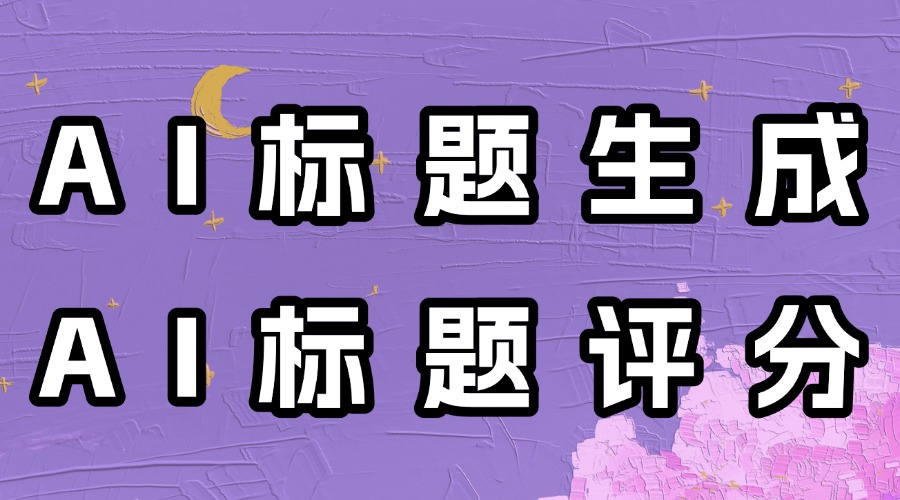 AI标题生成
AI标题评分